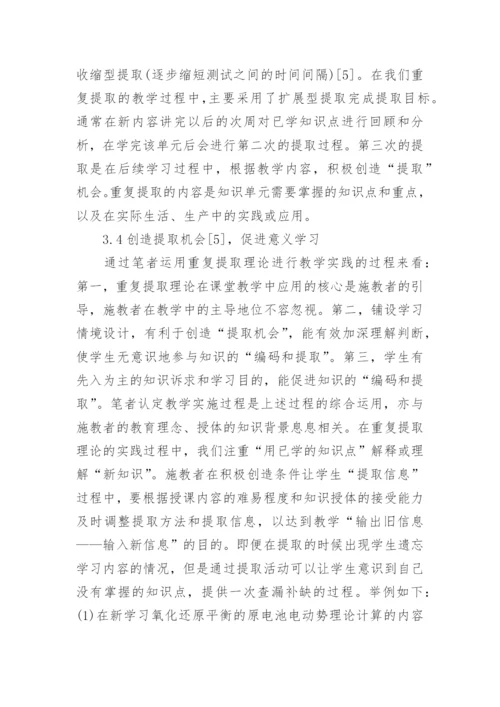 收缩型提取(逐步缩短测试之间的时间间隔)[5]。在我们重复提取的教学过程中，主要采用了扩展型提取完成提取目标。通常在新内容讲完以后的次周对已学知识点进行回顾和分析，在学完该单元后会进行第二次的提取过程。第三次的提取是在后续学习过程中，根据教学内容，积极创造“提取”机会。重复提取的内容是知识单元需要掌握的知识点和重点，以及在实际生活、生产中的实践或应用。

3.4 创造提取机会[5]，促进意义学习

通过笔者运用重复提取理论进行教学实践的过程来看：第一，重复提取理论在课堂教学中应用的核心是施教者的引导，施教者在教学中的主导地位不容忽视。第二，铺设学习情境设计，有利于创造“提取机会”，能有效加深理解判断，使学生无意识地参与知识的“编码和提取”。第三，学生有先入为主的知识诉求和学习目的，能促进知识的“编码和提取”。笔者认定教学实施过程是上述过程的综合运用，亦与施教者的教育理念、授体的知识背景息息相关。在重复提取理论的实践过程中，我们注重“用已学的知识点”解释或理解“新知识”。施教者在积极创造条件让学生“提取信息”过程中，要根据授课内容的难易程度和知识授体的接受能力及时调整提取方法和提取信息，以达到教学“输出旧信息——输入新信息”的目的。即便在提取的时候出现学生遗忘学习内容的情况，但是通过提取活动可以让学生意识到自己没有掌握的知识点，提供一次查漏补缺的过程。举例如下：(1)在新学习氧化还原平衡的原电池电动势理论计算的内容